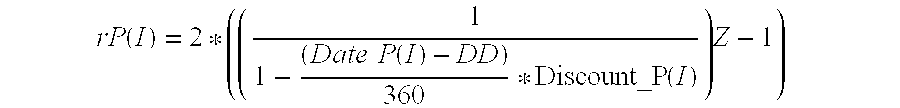 $rP(I) = 2 * \left( \left( \frac{1}{1 - \frac{(Date\ P(I) - DD)}{360} * \text{Discount\_P}(I)} \right) Z - 1 \right)$